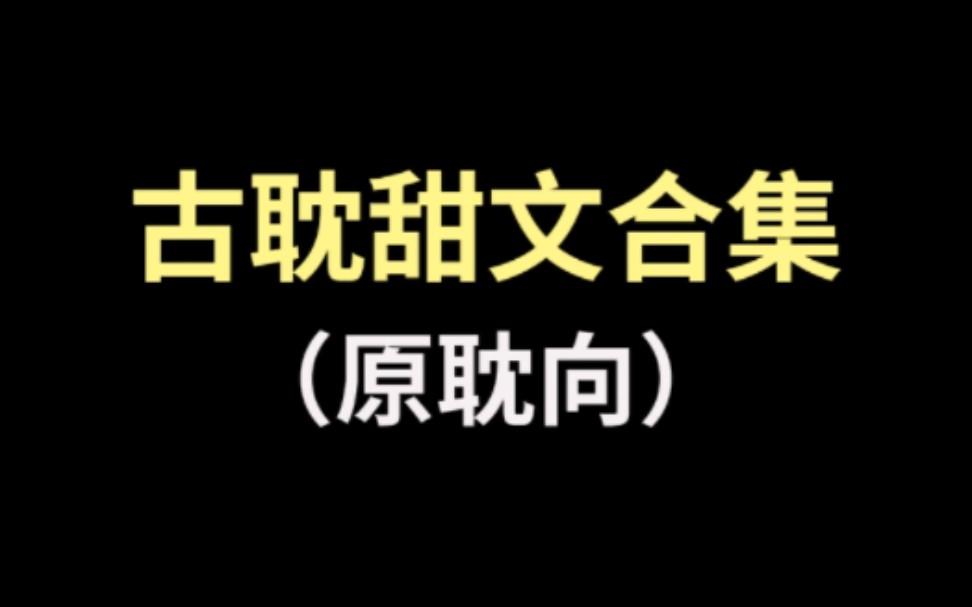 古耽甜文合集
（原耽向）